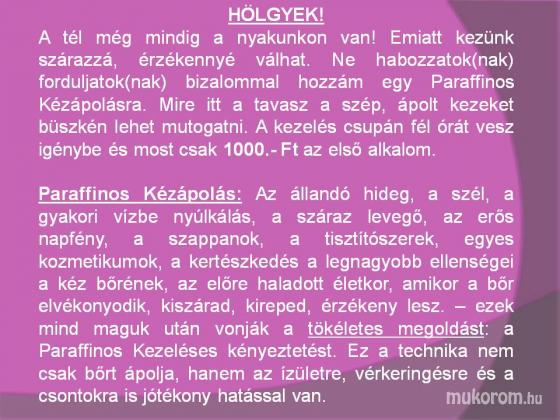 HÖLGYEK!

A tél még mindig a nyakunkon van! Emiatt kezünk szárazzá, érzékennyé válhat. Ne habozzatok(nak) forduljatok(nak) bizalommal hozzám egy Paraffinos Kézápolásra. Mire itt a tavasz a szép, ápolt kezeket büszkén lehet mutogatni. A kezelés csupán fél órát vesz igénybe és most csak 1000.- Ft az első alkalom.

Paraffinos Kézápolás: Az állandó hideg, a szél, a gyakori vízbe nyúlkálás, a száraz levegő, az erős napfény, a szappanok, a tisztítószerek, egyes kozmetikumok, a kertészkedés a legnagyobb ellenségei a kéz bőrének, az előre haladott életkor, amikor a bőr elvékonyodik, kiszárad, kireped, érzékeny lesz. – ezek mind maguk után vonják a tökéletes megoldást: a Paraffinos Kezeléses kényeztetést. Ez a technika nem csak bőrt ápolja, hanem az ízületre, vérkeringésre és a csontokra is jótékony hatással van.

mukorom.hu